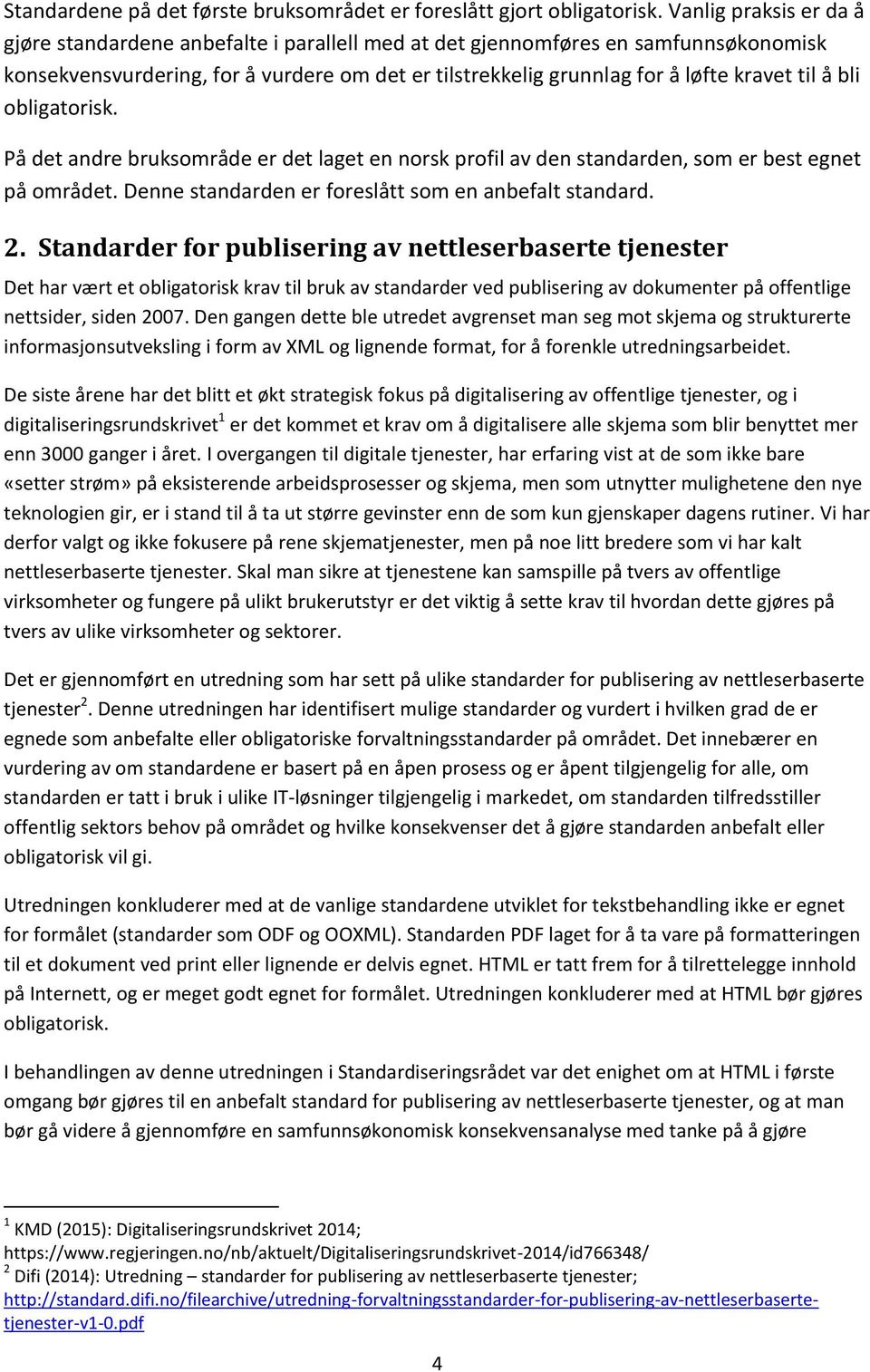 Standardene på det første bruksområdet er foreslått gjort obligatorisk. Vanlig praksis er da å gjøre standardene anbefalte i parallell med at det gjennomføres en samfunnsøkonomisk konsekvensvurdering, for å vurdere om det er tilstrekkelig grunnlag for å løfte kravet til å bli obligatorisk.

På det andre bruksområde er det laget en norsk profil av den standarden, som er best egnet på området. Denne standarden er foreslått som en anbefalt standard.

2. Standarder for publisering av nettleserbaserte tjenester

Det har vært et obligatorisk krav til bruk av standarder ved publisering av dokumenter på offentlige nettsider, siden 2007. Den gangen dette ble utredet avgrenset man seg mot skjema og strukturerte informasjonsutveksling i form av XML og lignende format, for å forenkle utredningsarbeidet.

De siste årene har det blitt et økt strategisk fokus på digitalisering av offentlige tjenester, og i digitaliseringsrundskrivet$^1$ er det kommet et krav om å digitalisere alle skjema som blir benyttet mer enn 3000 ganger i året. I overgangen til digitale tjenester, har erfaring vist at de som ikke bare «setter strøm» på eksisterende arbeidsprosesser og skjema, men som utnytter mulighetene den nye teknologien gir, er i stand til å ta ut større gevinster enn de som kun gjenskaper dagens rutiner. Vi har derfor valgt og ikke fokusere på rene skjematjenester, men på noe litt bredere som vi har kalt nettleserbaserte tjenester. Skal man sikre at tjenestene kan samspille på tvers av offentlige virksomheter og fungere på ulikt brukerutstyr er det viktig å sette krav til hvordan dette gjøres på tvers av ulike virksomheter og sektorer.

Det er gjennomført en utredning som har sett på ulike standarder for publisering av nettleserbaserte tjenester$^2$. Denne utredningen har identifisert mulige standarder og vurdert i hvilken grad de er egnede som anbefalte eller obligatoriske forvaltningsstandarder på området. Det innebærer en vurdering av om standardene er basert på en åpen prosess og er åpent tilgjengelig for alle, om standarden er tatt i bruk i ulike IT-løsninger tilgjengelig i markedet, om standarden tilfredsstiller offentlig sektors behov på området og hvilke konsekvenser det å gjøre standarden anbefalt eller obligatorisk vil gi.

Utredningen konkluderer med at de vanlige standardene utviklet for tekstbehandling ikke er egnet for formålet (standarder som ODF og OOXML). Standarden PDF laget for å ta vare på formatteringen til et dokument ved print eller lignende er delvis egnet. HTML er tatt frem for å tilrettelegge innhold på Internett, og er meget godt egnet for formålet. Utredningen konkluderer med at HTML bør gjøres obligatorisk.

I behandlingen av denne utredningen i Standardiseringsrådet var det enighet om at HTML i første omgang bør gjøres til en anbefalt standard for publisering av nettleserbaserte tjenester, og at man bør gå videre å gjennomføre en samfunnsøkonomisk konsekvensanalyse med tanke på å gjøre

$^1$ KMD (2015): Digitaliseringsrundskrivet 2014; https://www.regjeringen.no/nb/aktuelt/Digitaliseringsrundskrivet-2014/id766348/
$^2$ Difi (2014): Utredning – standarder for publisering av nettleserbaserte tjenester; http://standard.difi.no/filearchive/utredning-forvaltningsstandarder-for-publisering-av-nettleserbaserte-tjenester-v1-0.pdf

4